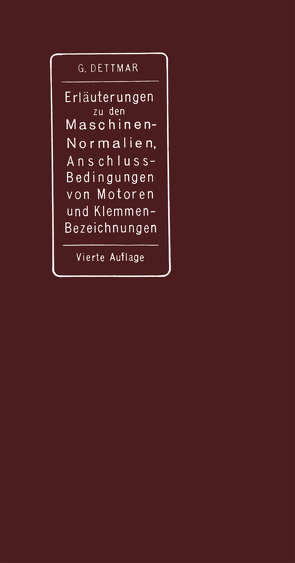 G. DETTMAR

Erläuterungen zu den Maschinen-Normalien, Anschluss-Bedingungen von Motoren und Klemmen-Bezeichnungen

Vierte Auflage